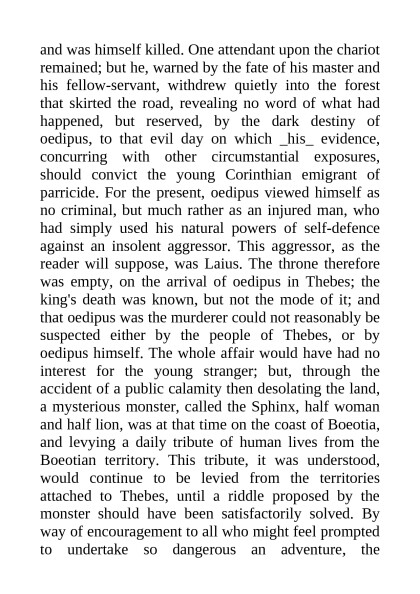 and was himself killed. One attendant upon the chariot remained; but he, warned by the fate of his master and his fellow-servant, withdrew quietly into the forest that skirted the road, revealing no word of what had happened, but reserved, by the dark destiny of oedipus, to that evil day on which _his_ evidence, concurring with other circumstantial exposures, should convict the young Corinthian emigrant of parricide. For the present, oedipus viewed himself as no criminal, but much rather as an injured man, who had simply used his natural powers of self-defence against an insolent aggressor. This aggressor, as the reader will suppose, was Laius. The throne therefore was empty, on the arrival of oedipus in Thebes; the king's death was known, but not the mode of it; and that oedipus was the murderer could not reasonably be suspected either by the people of Thebes, or by oedipus himself. The whole affair would have had no interest for the young stranger; but, through the accident of a public calamity then desolating the land, a mysterious monster, called the Sphinx, half woman and half lion, was at that time on the coast of Boeotia, and levying a daily tribute of human lives from the Boeotian territory. This tribute, it was understood, would continue to be levied from the territories attached to Thebes, until a riddle proposed by the monster should have been satisfactorily solved. By way of encouragement to all who might feel prompted to undertake so dangerous an adventure, the